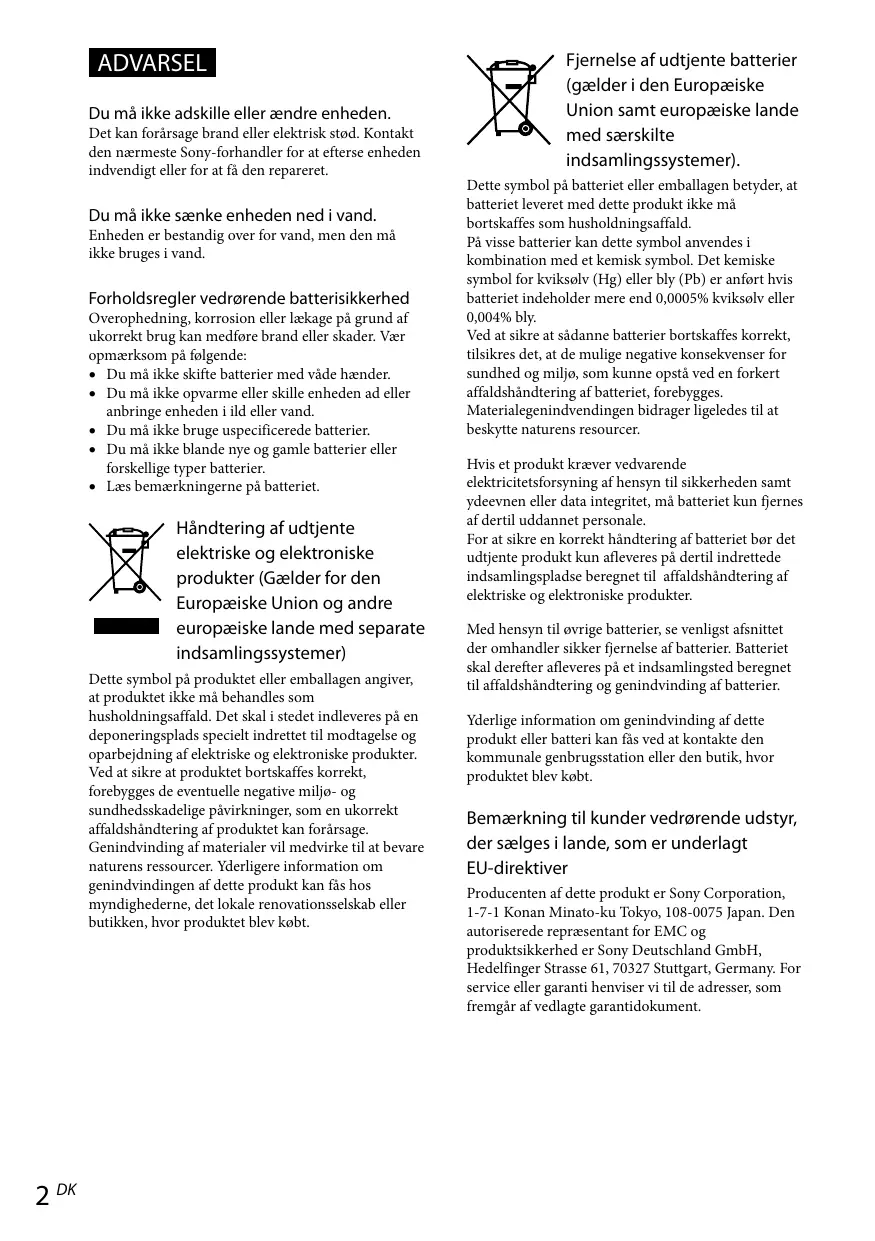 ADVARSEL

Du må ikke adskille eller ændre enheden.
Det kan forårsage brand eller elektrisk stød. Kontakt den nærmeste Sony-forhandler for at efterse enheden indvendigt eller for at få den repareret.

Du må ikke sænke enheden ned i vand.
Enheden er bestandig over for vand, men den må ikke bruges i vand.

Forholdsregler vedrørende batterisikkerhed
Overophedning, korrosion eller lækage på grund af ukorrekt brug kan medføre brand eller skader. Vær opmærksom på følgende:
• Du må ikke skifte batterier med våde hænder.
• Du må ikke opvarme eller skille enheden ad eller anbringe enheden i ild eller vand.
• Du må ikke bruge uspecificerede batterier.
• Du må ikke blande nye og gamle batterier eller forskellige typer batterier.
• Læs bemærkningerne på batteriet.

Håndtering af udtjente elektriske og elektroniske produkter (Gælder for den Europæiske Union og andre europæiske lande med separate indsamlingssystemer)
Dette symbol på produktet eller emballagen angiver, at produktet ikke må behandles som husholdningsaffald. Det skal i stedet indleveres på en deponeringsplads specielt indrettet til modtagelse og oparbejdning af elektriske og elektroniske produkter. Ved at sikre at produktet bortskaffes korrekt, forebygges de eventuelle negative miljø- og sundhedsskadelige påvirkninger, som en ukorrekt affaldshåndtering af produktet kan forårsage. Genindvinding af materialer vil medvirke til at bevare naturens ressourcer. Yderligere information om genindvindingen af dette produkt kan fås hos myndighederne, det lokale renovationsselskab eller butikken, hvor produktet blev købt.

Fjernelse af udtjente batterier (gælder i den Europæiske Union samt europæiske lande med særskilte indsamlingssystemer).
Dette symbol på batteriet eller emballagen betyder, at batteriet leveret med dette produkt ikke må bortskaffes som husholdningsaffald.
På visse batterier kan dette symbol anvendes i kombination med et kemisk symbol. Det kemiske symbol for kviksølv (Hg) eller bly (Pb) er anført hvis batteriet indeholder mere end 0,0005% kviksølv eller 0,004% bly.
Ved at sikre at sådanne batterier bortskaffes korrekt, tilsikres det, at de mulige negative konsekvenser for sundhed og miljø, som kunne opstå ved en forkert affaldshåndtering af batteriet, forebygges. Materialegenindvendingen bidrager ligeledes til at beskytte naturens resourcer.

Hvis et produkt kræver vedvarende elektricitetsforsyning af hensyn til sikkerheden samt ydeevnen eller data integritet, må batteriet kun fjernes af dertil uddannet personale.
For at sikre en korrekt håndtering af batteriet bør det udtjente produkt kun afleveres på dertil indrettede indsamlingspladse beregnet til affaldshåndtering af elektriske og elektroniske produkter.

Med hensyn til øvrige batterier, se venligst afsnittet der omhandler sikker fjernelse af batterier. Batteriet skal derefter afleveres på et indsamlingsted beregnet til affaldshåndtering og genindvinding af batterier.

Yderlige information om genindvinding af dette produkt eller batteri kan fås ved at kontakte den kommunale genbrugsstation eller den butik, hvor produktet blev købt.

Bemærkning til kunder vedrørende udstyr, der sælges i lande, som er underlagt EU-direktiver
Producenten af dette produkt er Sony Corporation, 1-7-1 Konan Minato-ku Tokyo, 108-0075 Japan. Den autoriserede repræsentant for EMC og produktsikkerhed er Sony Deutschland GmbH, Hedelfinger Strasse 61, 70327 Stuttgart, Germany. For service eller garanti henviser vi til de adresser, som fremgår af vedlagte garantidokument.

2 DK